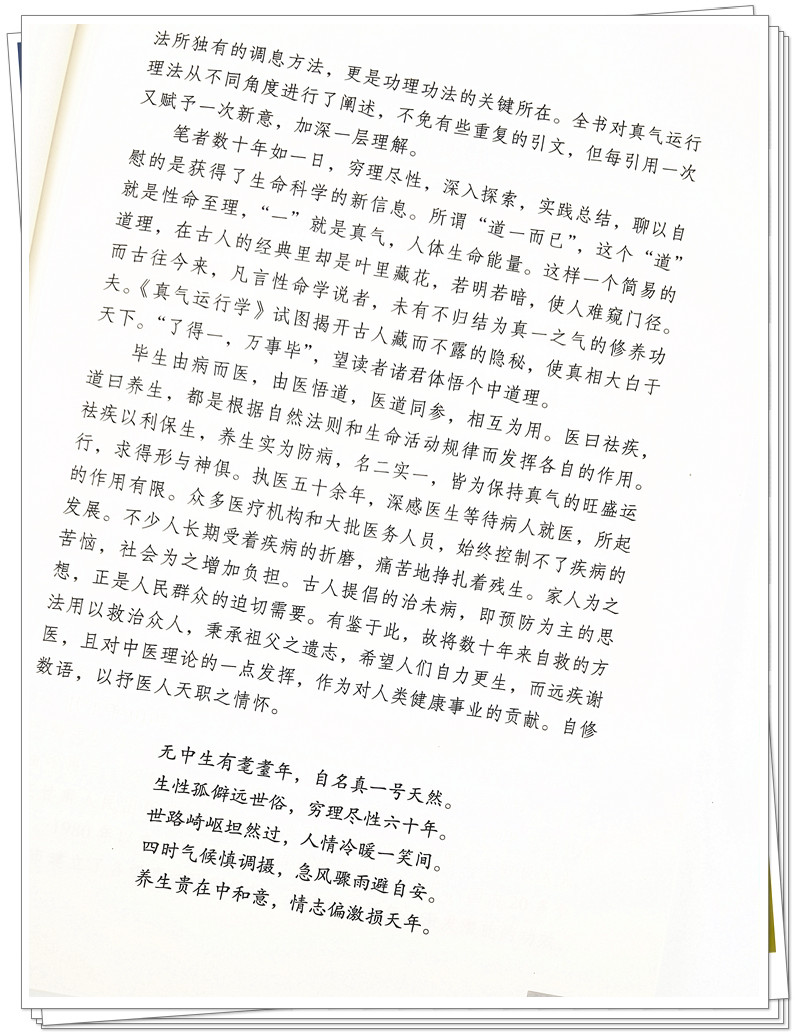 法所独有的调息方法，更是功理功法的关键所在。全书对真气运行理法从不同角度进行了阐述，不免有些重复的引文，但每引用一次又赋予一次新意，加深一层理解。

笔者数十年如一日，穷理尽性，深入探索，实践总结，聊以自慰的是获得了生命科学的新信息。所谓“道一而已”，这个“道”就是性命至理，“一”就是真气，人体生命能量。这样一个简易的道理，在古人的经典里却是叶里藏花，若明若暗，使人难窥门径。而古往今来，凡言性命学说者，未有不归结为真一之气的修养功夫。《真气运行学》试图揭开古人藏而不露的隐秘，使真相大白于天下。“了得一，万事毕”，望读者诸君体悟个中道理。

毕生由病而医，由医悟道，医道同参，相互为用。医曰祛疾，道曰养生，都是根据自然法则和生命活动规律而发挥各自的作用。祛疾以利保生，养生实为防病，名二实一，皆为保持真气的旺盛运行，求得形与神俱。执医五十余年，深感医生等待病人就医，所起的作用有限。众多医疗机构和大批医务人员，始终控制不了疾病的发展。不少人长期受着疾病的折磨，痛苦地挣扎着残生。家人为之苦恼，社会为之增加负担。古人提倡的治未病，即预防为主的思想，正是人民群众的迫切需要。有鉴于此，故将数十年来自救的方法用以救治众人，秉承祖父之遗志，希望人们自力更生，而远疾谢医，且对中医理论的一点发挥，作为对人类健康事业的贡献。自修数语，以抒医人天职之情怀。

无中生有耄耋年，自名真一号天然。
生性孤僻远世俗，穷理尽性六十年。
世路崎岖坦然过，人情冷暖一笑间。
四时气候慎调摄，急风骤雨避自安。
养生贵在中和意，情志偏激损天年。